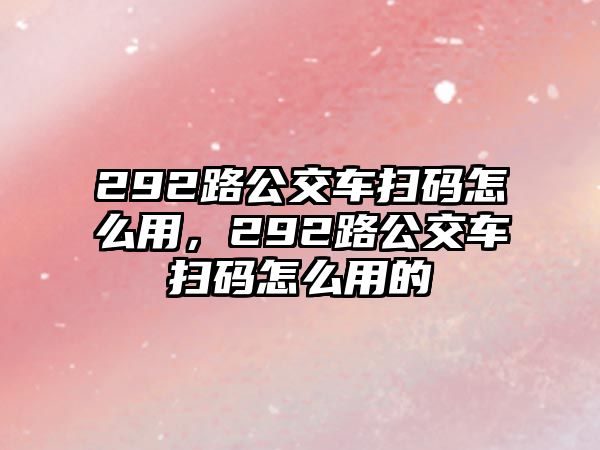 292路公交车扫码怎么用，292路公交车扫码怎么用的